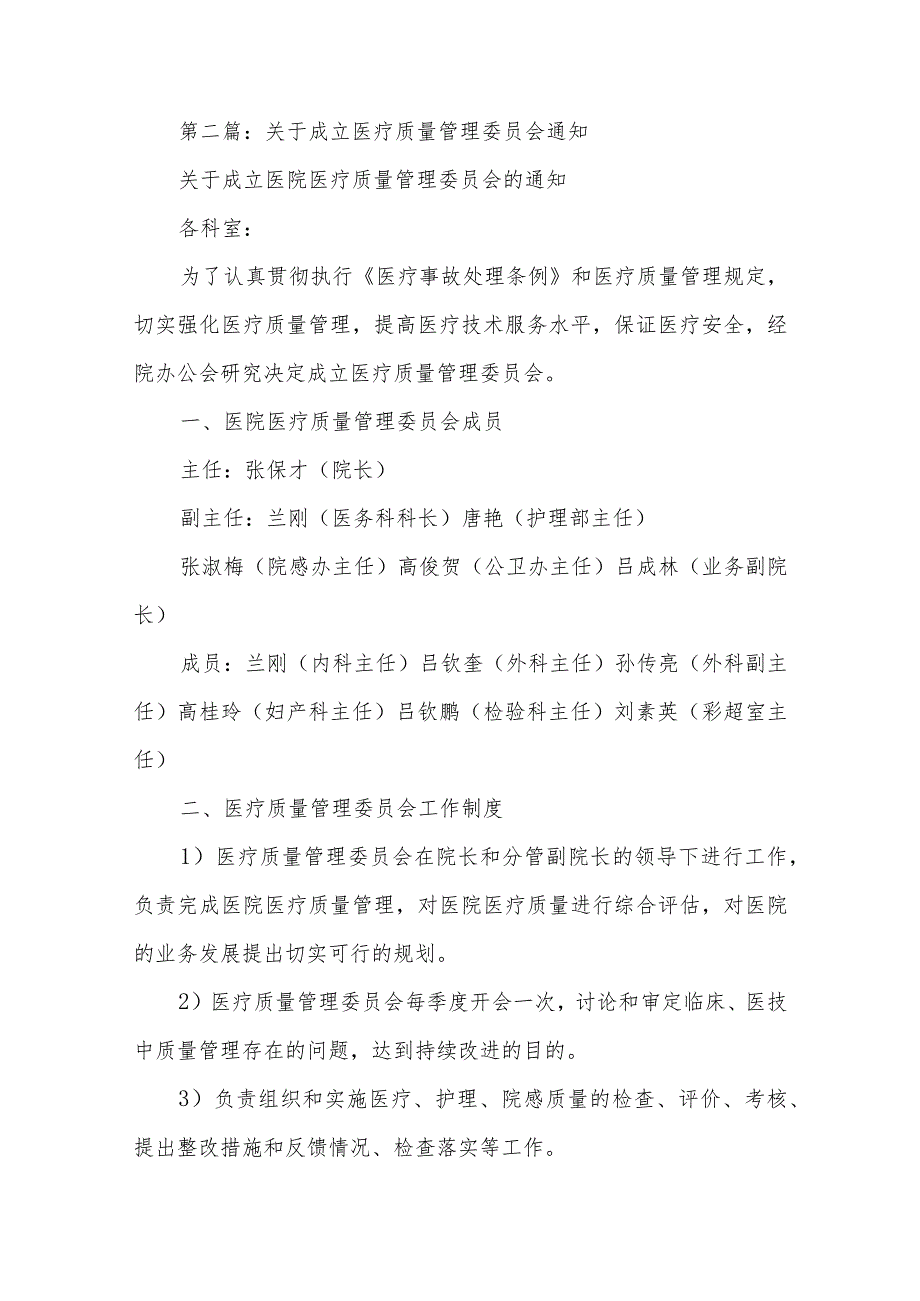 第二篇：关于成立医疗质量管理委员会通知

关于成立医院医疗质量管理委员会的通知

各科室：

为了认真贯彻执行《医疗事故处理条例》和医疗质量管理规定，切实强化医疗质量管理，提高医疗技术服务水平，保证医疗安全，经院办公会研究决定成立医疗质量管理委员会。

一、医院医疗质量管理委员会成员

主任：张保才（院长）

副主任：兰刚（医务科科长）唐艳（护理部主任）

张淑梅（院感办主任）高俊贺（公卫办主任）吕成林（业务副院长）

成员：兰刚（内科主任）吕钦奎（外科主任）孙传亮（外科副主任）高桂玲（妇产科主任）吕钦鹏（检验科主任）刘素英（彩超室主任）

二、医疗质量管理委员会工作制度

1）医疗质量管理委员会在院长和分管副院长的领导下进行工作，负责完成医院医疗质量管理，对医院医疗质量进行综合评估，对医院的业务发展提出切实可行的规划。

2）医疗质量管理委员会每季度开会一次，讨论和审定临床、医技中质量管理存在的问题，达到持续改进的目的。

3）负责组织和实施医疗、护理、院感质量的检查、评价、考核、提出整改措施和反馈情况、检查落实等工作。